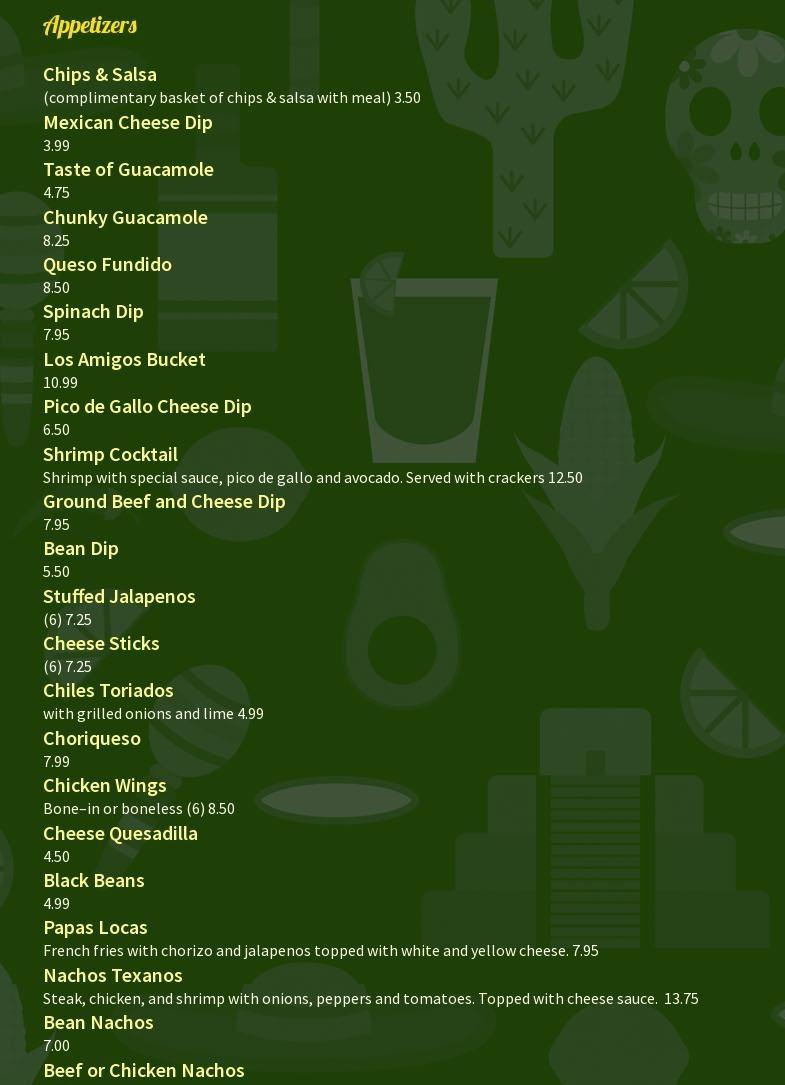 Appetizers

Chips & Salsa
(complimentary basket of chips & salsa with meal) 3.50

Mexican Cheese Dip
3.99

Taste of Guacamole
4.75

Chunky Guacamole
8.25

Queso Fundido
8.50

Spinach Dip
7.95

Los Amigos Bucket
10.99

Pico de Gallo Cheese Dip
6.50

Shrimp Cocktail
Shrimp with special sauce, pico de gallo and avocado. Served with crackers 12.50

Ground Beef and Cheese Dip
7.95

Bean Dip
5.50

Stuffed Jalapenos
(6) 7.25

Cheese Sticks
(6) 7.25

Chiles Toriados
with grilled onions and lime 4.99

Choriqueso
7.99

Chicken Wings
Bone–in or boneless (6) 8.50

Cheese Quesadilla
4.50

Black Beans
4.99

Papas Locas
French fries with chorizo and jalapenos topped with white and yellow cheese. 7.95

Nachos Texanos
Steak, chicken, and shrimp with onions, peppers and tomatoes. Topped with cheese sauce. 13.75

Bean Nachos
7.00

Beef or Chicken Nachos